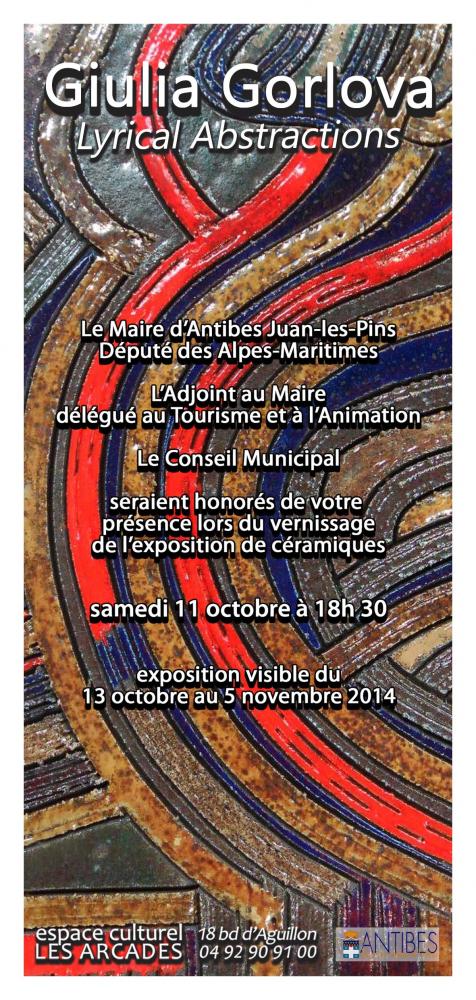 Giulia Gorlova
Lyrical Abstractions

Le Maire d'Antibes Juan-les-Pins
Député des Alpes-Maritimes

L'Adjoint au Maire
délégué au Tourisme et à l'Animation

Le Conseil Municipal

seraient honorés de votre présence lors du vernissage de l'exposition de céramiques

samedi 11 octobre à 18h 30

exposition visible du
13 octobre au 5 novembre 2014

espace culturel
LES ARCADES

18 bd d'Aguillon
04 92 90 91 00

ANTIBES